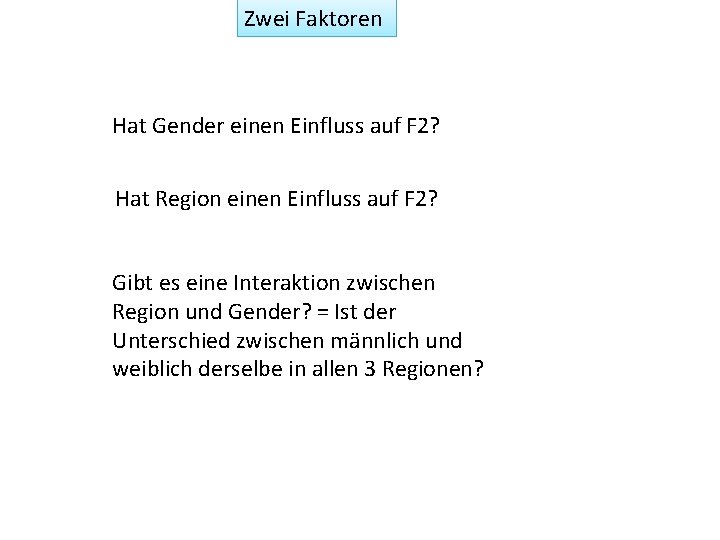 Zwei Faktoren

Hat Gender einen Einfluss auf F2?

Hat Region einen Einfluss auf F2?

Gibt es eine Interaktion zwischen Region und Gender? = Ist der Unterschied zwischen männlich und weiblich derselbe in allen 3 Regionen?